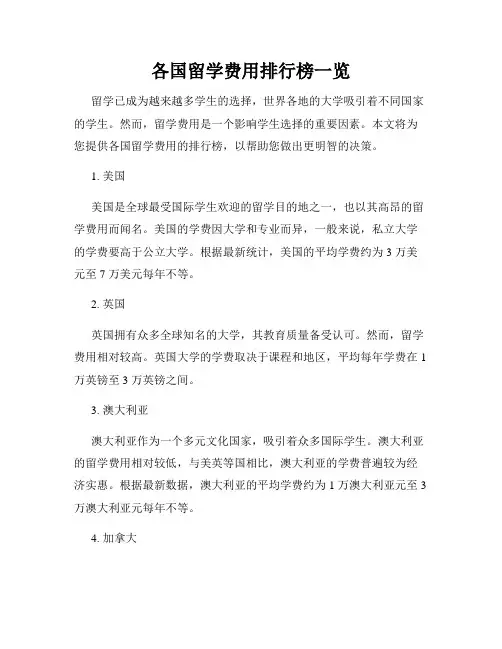 各国留学费用排行榜一览

留学已成为越来越多学生的选择，世界各地的大学吸引着不同国家的学生。然而，留学费用是一个影响学生选择的重要因素。本文将为您提供各国留学费用的排行榜，以帮助您做出更明智的决策。

1. 美国

美国是全球最受国际学生欢迎的留学目的地之一，也以其高昂的留学费用而闻名。美国的学费因大学和专业而异，一般来说，私立大学的学费要高于公立大学。根据最新统计，美国的平均学费约为 3 万美元至 7 万美元每年不等。

2. 英国

英国拥有众多全球知名的大学，其教育质量备受认可。然而，留学费用相对较高。英国大学的学费取决于课程和地区，平均每年学费在 1 万英镑至 3 万英镑之间。

3. 澳大利亚

澳大利亚作为一个多元文化国家，吸引着众多国际学生。澳大利亚的留学费用相对较低，与美英等国相比，澳大利亚的学费普遍较为经济实惠。根据最新数据，澳大利亚的平均学费约为 1 万澳大利亚元至 3 万澳大利亚元每年不等。

4. 加拿大